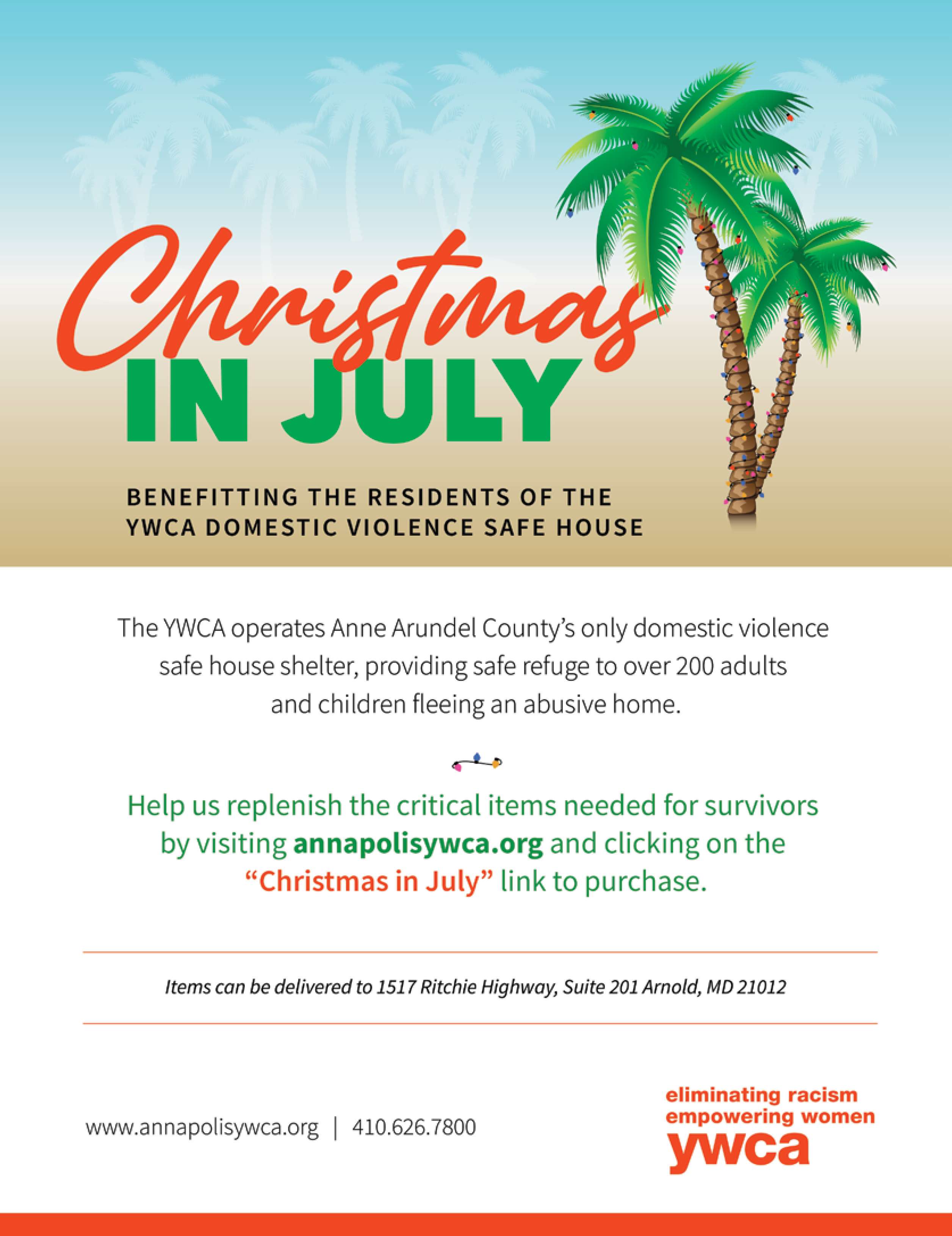 Christmas
IN JULY

BENEFITTING THE RESIDENTS OF THE
YWCA DOMESTIC VIOLENCE SAFE HOUSE

The YWCA operates Anne Arundel County's only domestic violence safe house shelter, providing safe refuge to over 200 adults and children fleeing an abusive home.

Help us replenish the critical items needed for survivors by visiting annapolisywca.org and clicking on the "Christmas in July" link to purchase.

Items can be delivered to 1517 Ritchie Highway, Suite 201 Arnold, MD 21012

www.annapolisywca.org | 410.626.7800

eliminating racism
empowering women
ywca